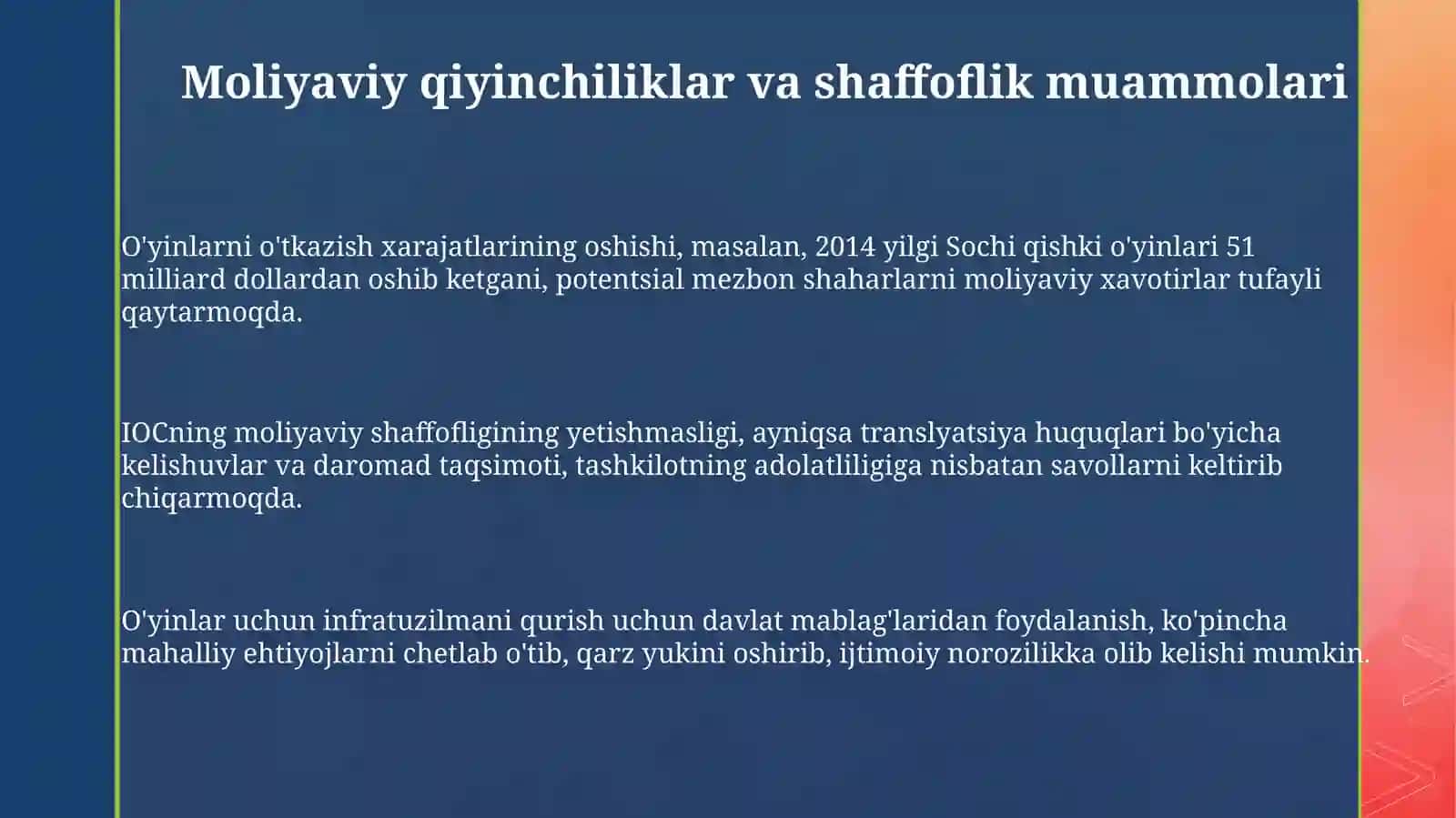 Moliyaviy qiyinchiliklar va shaffoflik muammolari

O'yinlarni o'tkazish xarajatlarining oshishi, masalan, 2014 yilgi Sochi qishki o'yinlari 51 milliard dollardan oshib ketgani, potentsial mezbon shaharlarni moliyaviy xavotirlar tufayli qaytarmoqda.

IOCning moliyaviy shaffofligining yetishmasligi, ayniqsa translyatsiya huquqlari bo'yicha kelishuvlar va daromad taqsimoti, tashkilotning adolatliligiga nisbatan savollarni keltirib chiqarmoqda.

O'yinlar uchun infratuzilmani qurish uchun davlat mablag'laridan foydalanish, ko'pincha mahalliy ehtiyojlarni chetlab o'tib, qarz yukini oshirib, ijtimoiy norozilikka olib kelishi mumkin.